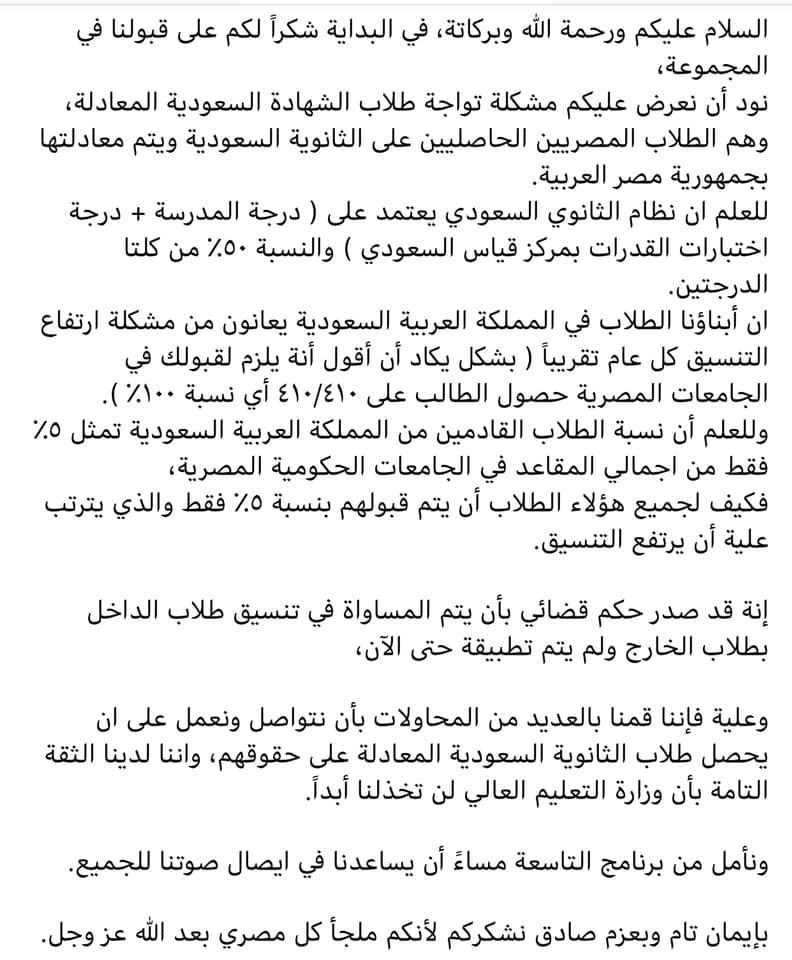 السلام عليكم ورحمة الله وبركاتة، في البداية شكراً لكم على قبولنا في المجموعة،
نود أن نعرض عليكم مشكلة تواجة طلاب الشهادة السعودية المعادلة، وهم الطلاب المصريين الحاصليين على الثانوية السعودية ويتم معادلتها بجمهورية مصر العربية.
للعلم ان نظام الثانوي السعودي يعتمد على ( درجة المدرسة + درجة اختبارات القدرات بمركز قياس السعودي ) والنسبة ٥٠٪ من كلتا الدرجتين.
ان أبناؤنا الطلاب في المملكة العربية السعودية يعانون من مشكلة ارتفاع التنسيق كل عام تقريباً ( بشكل يكاد أن أقول أنة يلزم لقبولك في الجامعات المصرية حصول الطالب على ٤١٠/٤١٠ أي نسبة ١٠٠٪ ).
وللعلم أن نسبة الطلاب القادمين من المملكة العربية السعودية تمثل ٥٪ فقط من اجمالي المقاعد في الجامعات الحكومية المصرية،
فكيف لجميع هؤلاء الطلاب أن يتم قبولهم بنسبة ٥٪ فقط والذي يترتب علية أن يرتفع التنسيق.

إنة قد صدر حكم قضائي بأن يتم المساواة في تنسيق طلاب الداخل بطلاب الخارج ولم يتم تطبيقة حتى الآن،

وعلية فإننا قمنا بالعديد من المحاولات بأن نتواصل ونعمل على ان يحصل طلاب الثانوية السعودية المعادلة على حقوقهم، واننا لدينا الثقة التامة بأن وزارة التعليم العالي لن تخذلنا أبداً.

ونأمل من برنامج التاسعة مساءً أن يساعدنا في ايصال صوتنا للجميع.

بإيمان تام وبعزم صادق نشكركم لأنكم ملجأ كل مصري بعد الله عز وجل.